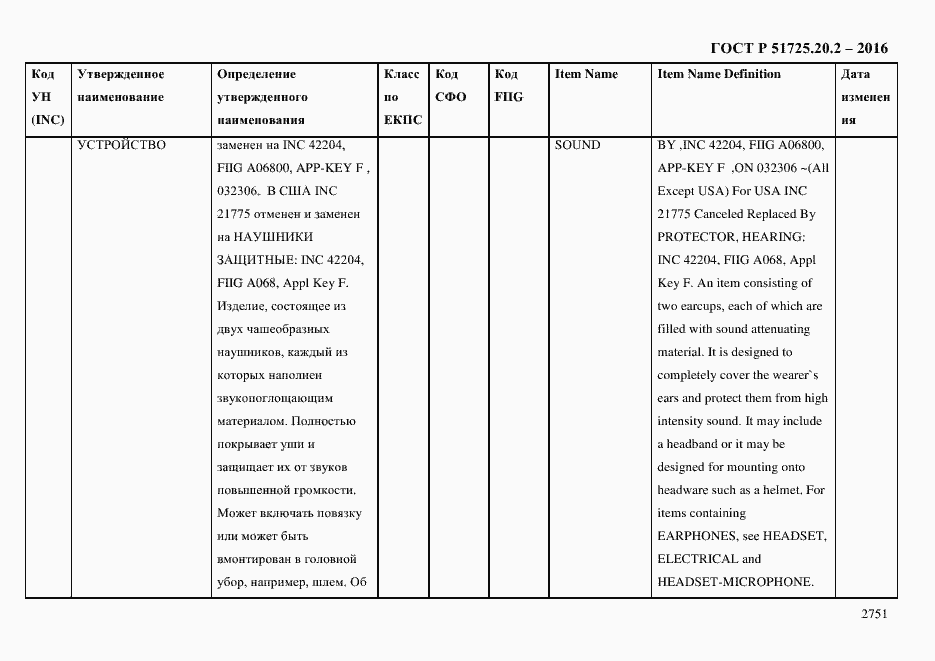 ГОСТ Р 51725.20.2 – 2016

| Код УН (INC) | Утвержденное наименование | Определение утвержденного наименования | Класс по ЕКПС | Код СФО | Код FIIG | Item Name | Item Name Definition | Дата изменения |
|---|---|---|---|---|---|---|---|---|
| | УСТРОЙСТВО | заменен на INC 42204, FIIG A06800, APP-KEY F , 032306. В США INC 21775 отменен и заменен на НАУШНИКИ ЗАЩИТНЫЕ: INC 42204, FIIG A068, Appl Key F. Изделие, состоящее из двух чашеобразных наушников, каждый из которых наполнен звукопоглощающим материалом. Полностью покрывает уши и защищает их от звуков повышенной громкости. Может включать повязку или может быть вмонтирован в головной убор, например, шлем. Об | | | | SOUND | BY ,INC 42204, FIIG A06800, APP-KEY F ,ON 032306 ~(All Except USA) For USA INC 21775 Canceled Replaced By PROTECTOR, HEARING: INC 42204, FIIG A068, Appl Key F. An item consisting of two earcups, each of which are filled with sound attenuating material. It is designed to completely cover the wearer`s ears and protect them from high intensity sound. It may include a headband or it may be designed for mounting onto headware such as a helmet. For items containing EARPHONES, see HEADSET, ELECTRICAL and HEADSET-MICROPHONE. | |

2751